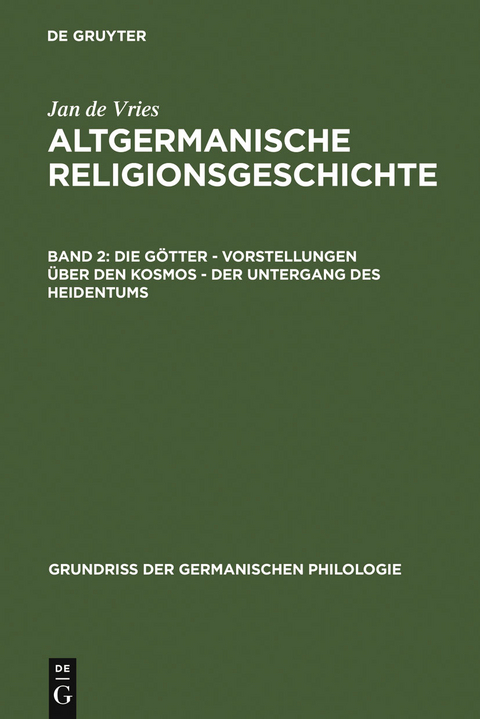 DE GRUYTER

Jan de Vries

ALTGERMANISCHE RELIGIONSGESCHICHTE

BAND 2: DIE GÖTTER - VORSTELLUNGEN ÜBER DEN KOSMOS - DER UNTERGANG DES HEIDENTUMS

GRUNDRISS DER GERMANISCHEN PHILOLOGIE

DE
G